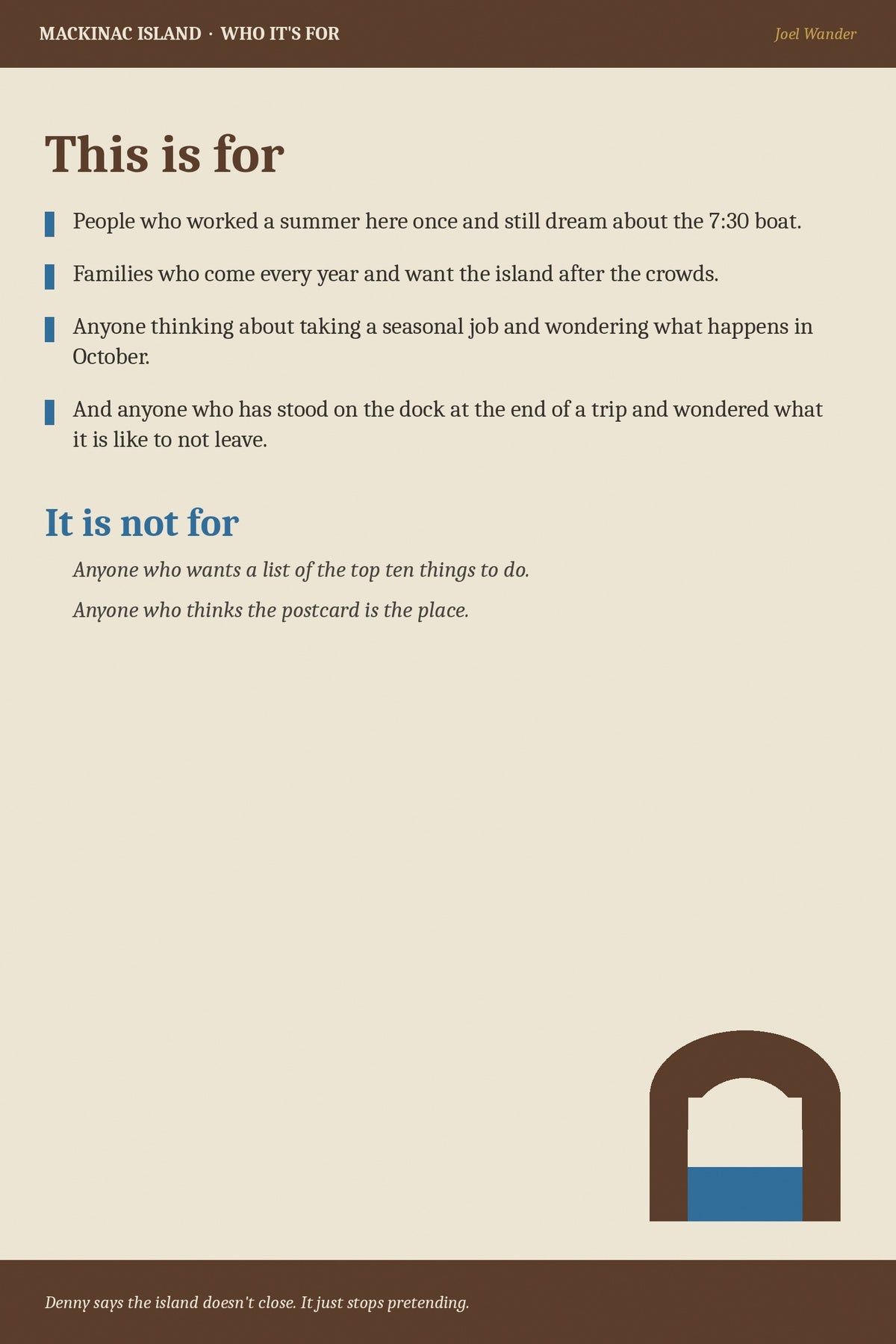 MACKINAC ISLAND · WHO IT'S FOR

Joel Wander

This is for

People who worked a summer here once and still dream about the 7:30 boat.

Families who come every year and want the island after the crowds.

Anyone thinking about taking a seasonal job and wondering what happens in October.

And anyone who has stood on the dock at the end of a trip and wondered what it is like to not leave.

It is not for

Anyone who wants a list of the top ten things to do.

Anyone who thinks the postcard is the place.

Denny says the island doesn't close. It just stops pretending.